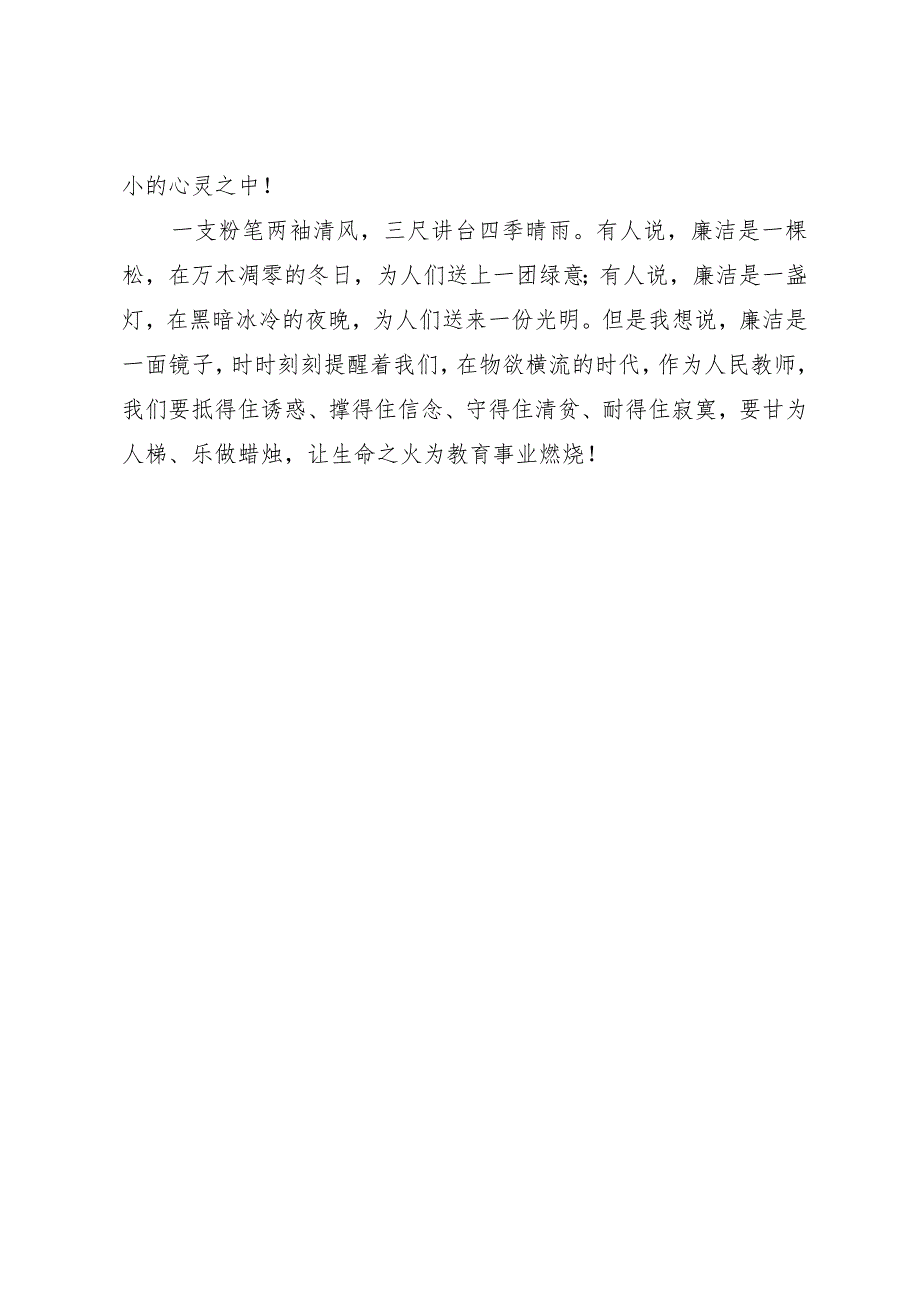 小的心灵之中！

一支粉笔两袖清风，三尺讲台四季晴雨。有人说，廉洁是一棵松，在万木凋零的冬日，为人们送上一团绿意;有人说，廉洁是一盏灯，在黑暗冰冷的夜晚，为人们送来一份光明。但是我想说，廉洁是一面镜子，时时刻刻提醒着我们，在物欲横流的时代，作为人民教师，我们要抵得住诱惑、撑得住信念、守得住清贫、耐得住寂寞，要甘为人梯、乐做蜡烛，让生命之火为教育事业燃烧！